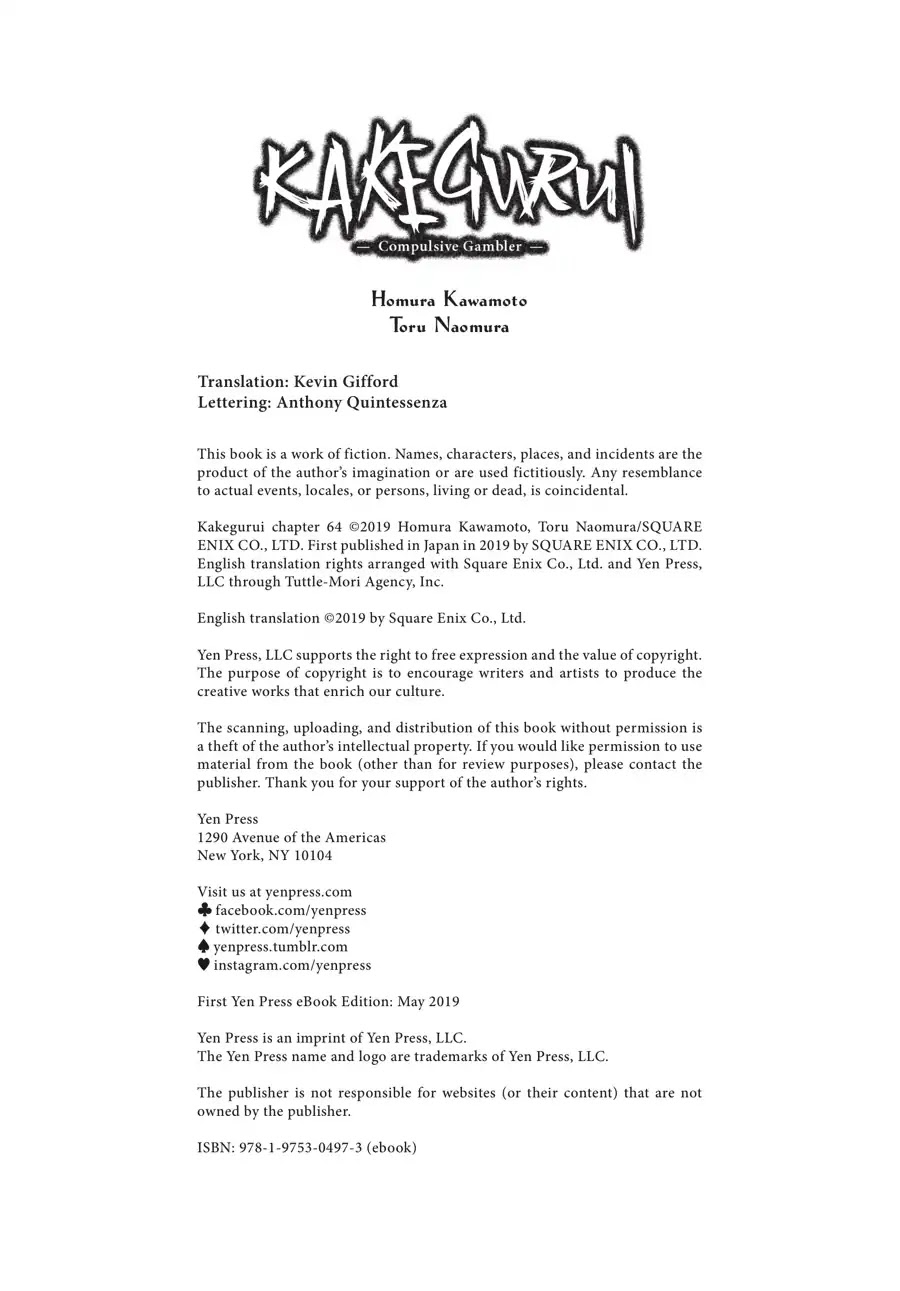 KAKEGURUI
— Compulsive Gambler —

Homura Kawamoto
Toru Naomura

Translation: Kevin Gifford
Lettering: Anthony Quintessenza

This book is a work of fiction. Names, characters, places, and incidents are the product of the author's imagination or are used fictitiously. Any resemblance to actual events, locales, or persons, living or dead, is coincidental.

Kakegurui chapter 64 ©2019 Homura Kawamoto, Toru Naomura/SQUARE ENIX CO., LTD. First published in Japan in 2019 by SQUARE ENIX CO., LTD. English translation rights arranged with Square Enix Co., Ltd. and Yen Press, LLC through Tuttle-Mori Agency, Inc.

English translation ©2019 by Square Enix Co., Ltd.

Yen Press, LLC supports the right to free expression and the value of copyright. The purpose of copyright is to encourage writers and artists to produce the creative works that enrich our culture.

The scanning, uploading, and distribution of this book without permission is a theft of the author's intellectual property. If you would like permission to use material from the book (other than for review purposes), please contact the publisher. Thank you for your support of the author's rights.

Yen Press
1290 Avenue of the Americas
New York, NY 10104

Visit us at yenpress.com
♣ facebook.com/yenpress
♦ twitter.com/yenpress
♠ yenpress.tumblr.com
♥ instagram.com/yenpress

First Yen Press eBook Edition: May 2019

Yen Press is an imprint of Yen Press, LLC.
The Yen Press name and logo are trademarks of Yen Press, LLC.

The publisher is not responsible for websites (or their content) that are not owned by the publisher.

ISBN: 978-1-9753-0497-3 (ebook)